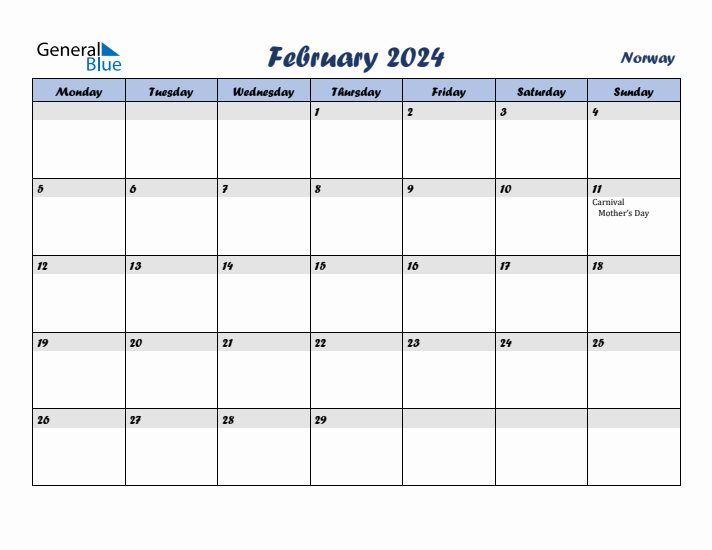 General Blue

February 2024

Norway

| Monday | Tuesday | Wednesday | Thursday | Friday | Saturday | Sunday |
|---|---|---|---|---|---|---|
| | | | 1 | 2 | 3 | 4 |
| 5 | 6 | 7 | 8 | 9 | 10 | 11 Carnival Mother's Day |
| 12 | 13 | 14 | 15 | 16 | 17 | 18 |
| 19 | 20 | 21 | 22 | 23 | 24 | 25 |
| 26 | 27 | 28 | 29 | | | |